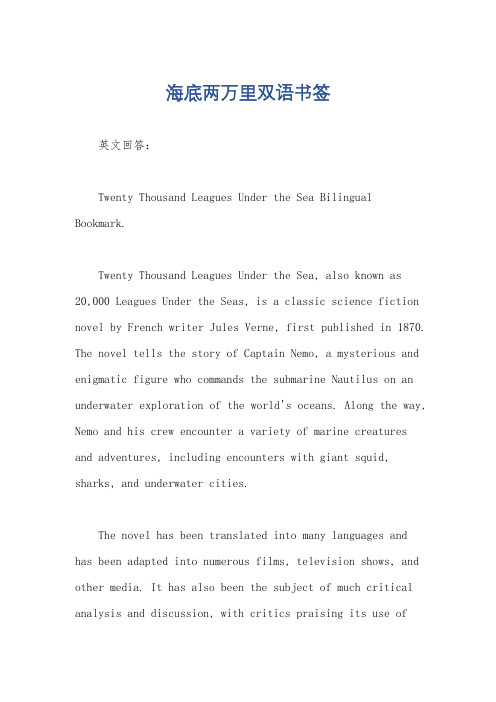 海底两万里双语书签

英文回答：

Twenty Thousand Leagues Under the Sea Bilingual Bookmark.

Twenty Thousand Leagues Under the Sea, also known as 20,000 Leagues Under the Seas, is a classic science fiction novel by French writer Jules Verne, first published in 1870. The novel tells the story of Captain Nemo, a mysterious and enigmatic figure who commands the submarine Nautilus on an underwater exploration of the world's oceans. Along the way, Nemo and his crew encounter a variety of marine creatures and adventures, including encounters with giant squid, sharks, and underwater cities.

The novel has been translated into many languages and has been adapted into numerous films, television shows, and other media. It has also been the subject of much critical analysis and discussion, with critics praising its use of